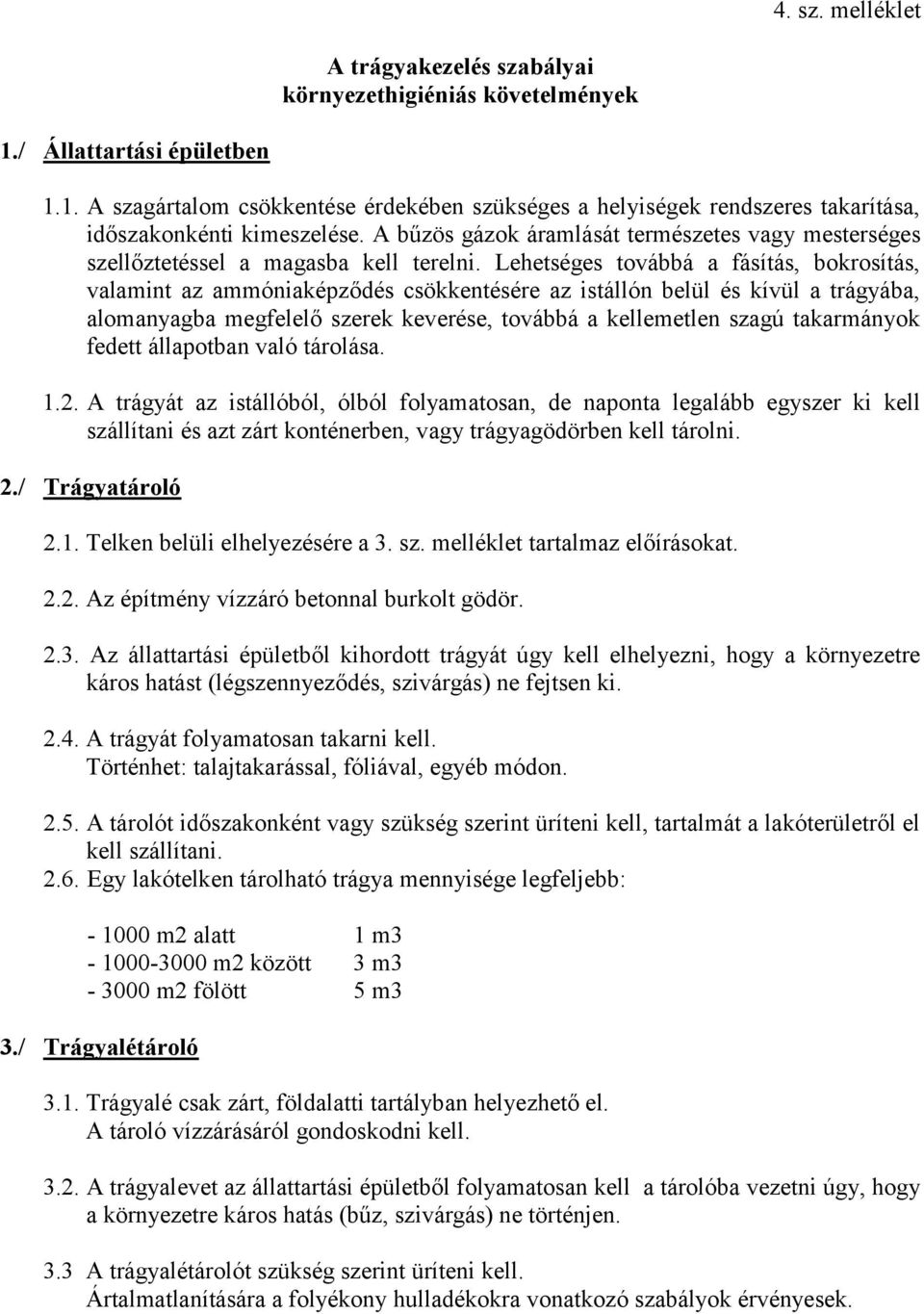 4. sz. melléklet

A trágyakezelés szabályai
környezethigiéniás követelmények

1./ Állattartási épületben

1.1. A szagártalom csökkentése érdekében szükséges a helyiségek rendszeres takarítása, időszakonkénti kimeszelése. A bűzös gázok áramlását természetes vagy mesterséges szellőztetéssel a magasba kell terelni. Lehetséges továbbá a fásítás, bokrosítás, valamint az ammóniaképződés csökkentésére az istállón belül és kívül a trágyába, alomanyagba megfelelő szerek keverése, továbbá a kellemetlen szagú takarmányok fedett állapotban való tárolása.

1.2. A trágyát az istállóból, ólból folyamatosan, de naponta legalább egyszer ki kell szállítani és azt zárt konténerben, vagy trágyagödörben kell tárolni.

2./ Trágyatároló

2.1. Telken belüli elhelyezésére a 3. sz. melléklet tartalmaz előírásokat.

2.2. Az építmény vízzáró betonnal burkolt gödör.

2.3. Az állattartási épületből kihordott trágyát úgy kell elhelyezni, hogy a környezetre káros hatást (légszennyeződés, szivárgás) ne fejtsen ki.

2.4. A trágyát folyamatosan takarni kell.
Történhet: talajtakarással, fóliával, egyéb módon.

2.5. A tárolót időszakonként vagy szükség szerint üríteni kell, tartalmát a lakóterületről el kell szállítani.
2.6. Egy lakótelken tárolható trágya mennyisége legfeljebb:

- 1000 m2 alatt 1 m3
- 1000-3000 m2 között 3 m3
- 3000 m2 fölött 5 m3

3./ Trágyalétároló

3.1. Trágyalé csak zárt, földalatti tartályban helyezhető el.
A tároló vízzárásáról gondoskodni kell.

3.2. A trágyalevet az állattartási épületből folyamatosan kell a tárolóba vezetni úgy, hogy a környezetre káros hatás (bűz, szivárgás) ne történjen.

3.3 A trágyalétárolót szükség szerint üríteni kell.
Ártalmatlanítására a folyékony hulladékokra vonatkozó szabályok érvényesek.